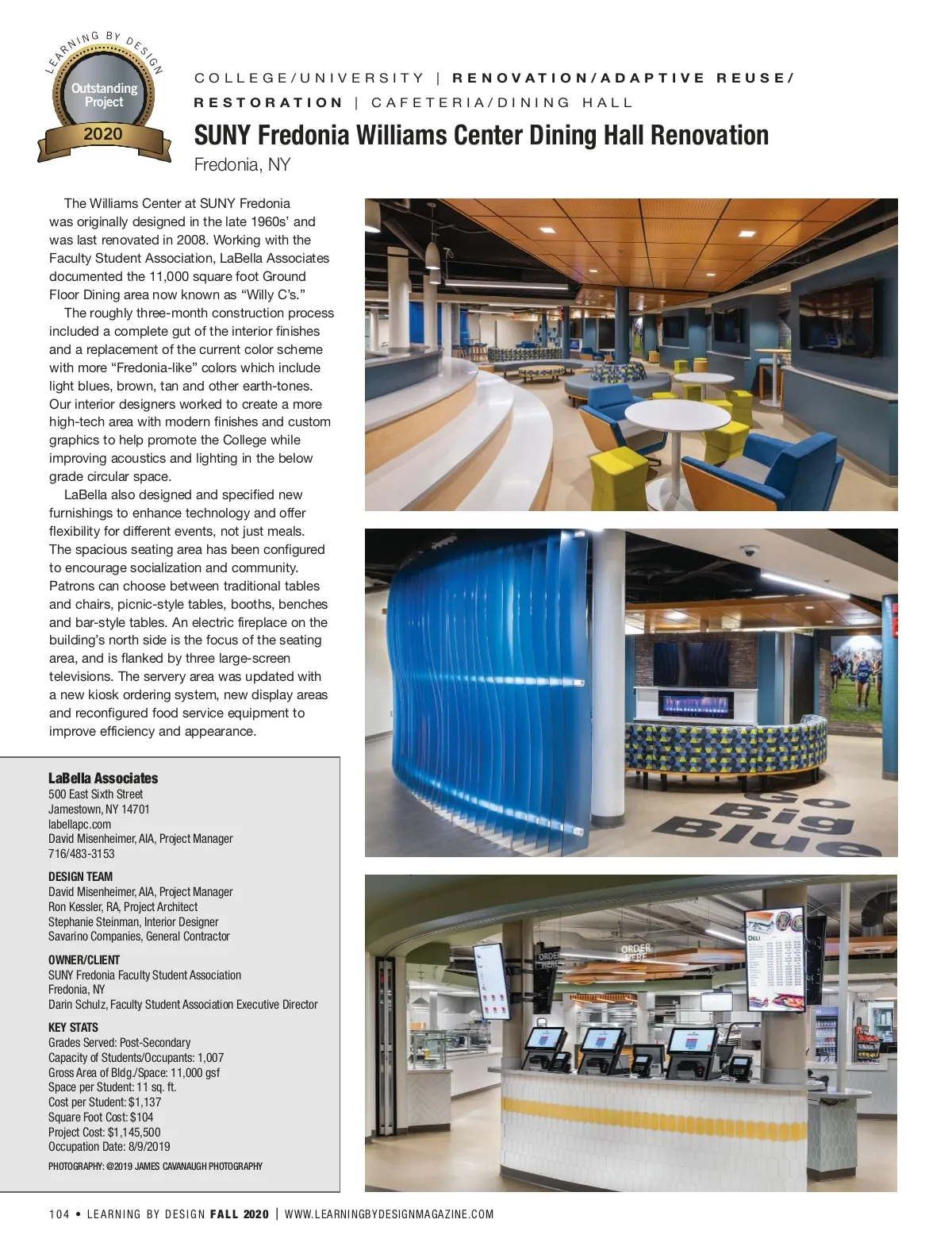 LEARNING BY DESIGN
Outstanding Project
2020

COLLEGE/UNIVERSITY | RENOVATION/ADAPTIVE REUSE/ RESTORATION | CAFETERIA/DINING HALL

SUNY Fredonia Williams Center Dining Hall Renovation
Fredonia, NY

The Williams Center at SUNY Fredonia was originally designed in the late 1960s' and was last renovated in 2008. Working with the Faculty Student Association, LaBella Associates documented the 11,000 square foot Ground Floor Dining area now known as "Willy C's."

The roughly three-month construction process included a complete gut of the interior finishes and a replacement of the current color scheme with more "Fredonia-like" colors which include light blues, brown, tan and other earth-tones. Our interior designers worked to create a more high-tech area with modern finishes and custom graphics to help promote the College while improving acoustics and lighting in the below grade circular space.

LaBella also designed and specified new furnishings to enhance technology and offer flexibility for different events, not just meals. The spacious seating area has been configured to encourage socialization and community. Patrons can choose between traditional tables and chairs, picnic-style tables, booths, benches and bar-style tables. An electric fireplace on the building's north side is the focus of the seating area, and is flanked by three large-screen televisions. The servery area was updated with a new kiosk ordering system, new display areas and reconfigured food service equipment to improve efficiency and appearance.

LaBella Associates
500 East Sixth Street
Jamestown, NY 14701
labellapc.com
David Misenheimer, AIA, Project Manager
716/483-3153

DESIGN TEAM
David Misenheimer, AIA, Project Manager
Ron Kessler, RA, Project Architect
Stephanie Steinman, Interior Designer
Savarino Companies, General Contractor

OWNER/CLIENT
SUNY Fredonia Faculty Student Association
Fredonia, NY
Darin Schulz, Faculty Student Association Executive Director

KEY STATS
Grades Served: Post-Secondary
Capacity of Students/Occupants: 1,007
Gross Area of Bldg./Space: 11,000 gsf
Space per Student: 11 sq. ft.
Cost per Student: $1,137
Square Foot Cost: $104
Project Cost: $1,145,500
Occupation Date: 8/9/2019

PHOTOGRAPHY: ©2019 JAMES CAVANAUGH PHOTOGRAPHY

Go Big Blue

ORDER HERE
ORDER HERE
DELI

104 • LEARNING BY DESIGN FALL 2020 | WWW.LEARNINGBYDESIGNMAGAZINE.COM